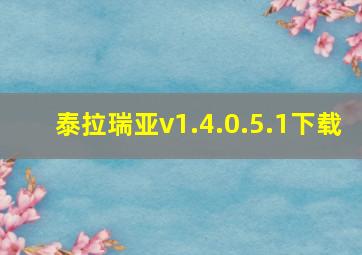 泰拉瑞亚v1.4.0.5.1下载